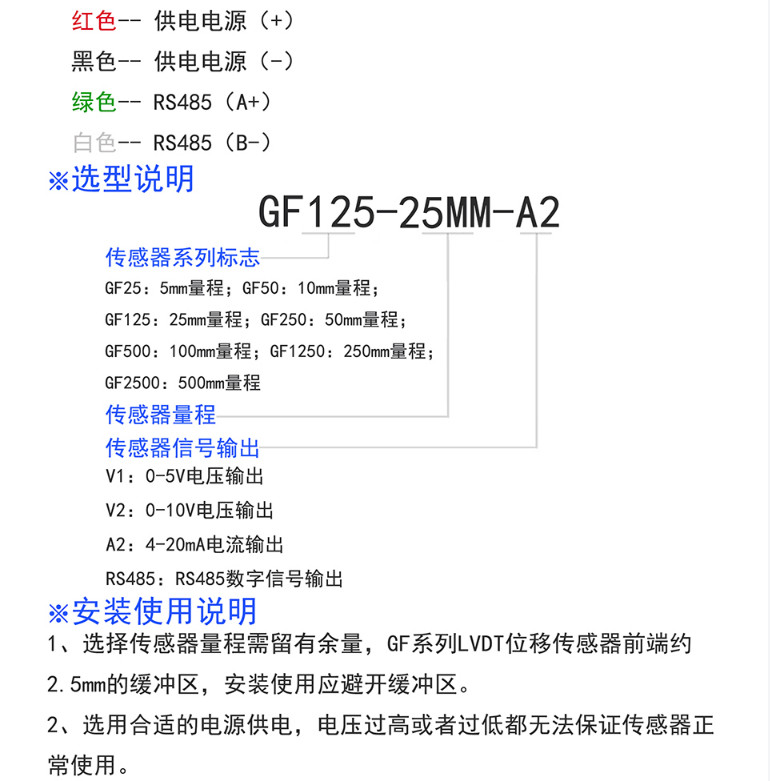 红色-- 供电电源（+）

黑色-- 供电电源（-）

绿色-- RS485（A+）

白色-- RS485（B-）

※选型说明

GF125-25MM-A2

传感器系列标志

GF25：5mm量程；GF50：10mm量程；

GF125：25mm量程；GF250：50mm量程；

GF500：100mm量程；GF1250：250mm量程；

GF2500：500mm量程

传感器量程

传感器信号输出

V1：0-5V电压输出

V2：0-10V电压输出

A2：4-20mA电流输出

RS485：RS485数字信号输出

※安装使用说明

1、选择传感器量程需留有余量，GF系列LVDT位移传感器前端约2.5mm的缓冲区，安装使用应避开缓冲区。

2、选用合适的电源供电，电压过高或者过低都无法保证传感器正常使用。